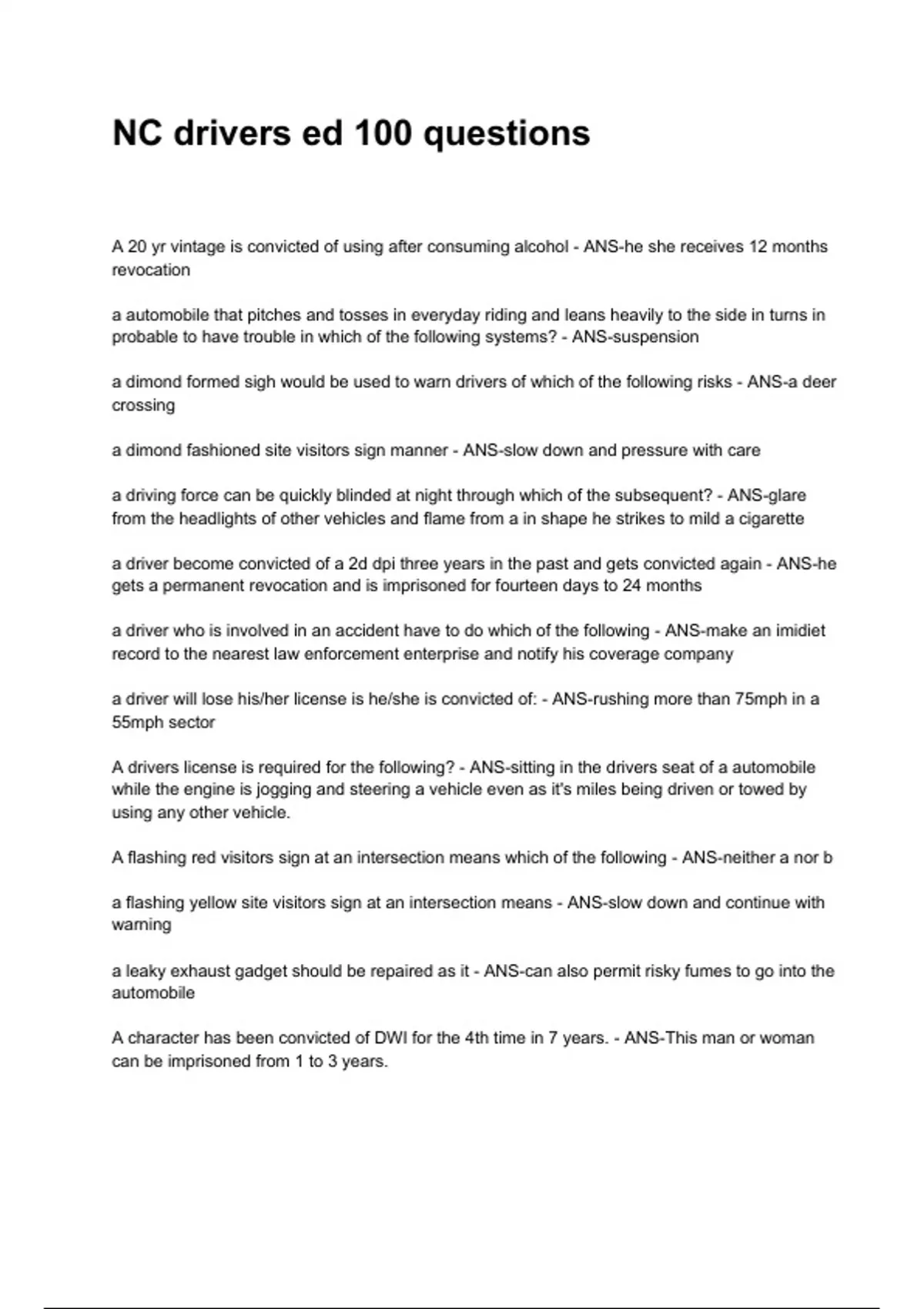 NC drivers ed 100 questions

A 20 yr vintage is convicted of using after consuming alcohol - ANS-he she receives 12 months revocation

a automobile that pitches and tosses in everyday riding and leans heavily to the side in turns in probable to have trouble in which of the following systems? - ANS-suspension

a dimond formed sigh would be used to warn drivers of which of the following risks - ANS-a deer crossing

a dimond fashioned site visitors sign manner - ANS-slow down and pressure with care

a driving force can be quickly blinded at night through which of the subsequent? - ANS-glare from the headlights of other vehicles and flame from a in shape he strikes to mild a cigarette

a driver become convicted of a 2d dpi three years in the past and gets convicted again - ANS-he gets a permanent revocation and is imprisoned for fourteen days to 24 months

a driver who is involved in an accident have to do which of the following - ANS-make an imidiet record to the nearest law enforcement enterprise and notify his coverage company

a driver will lose his/her license is he/she is convicted of: - ANS-rushing more than 75mph in a 55mph sector

A drivers license is required for the following? - ANS-sitting in the drivers seat of a automobile while the engine is jogging and steering a vehicle even as it's miles being driven or towed by using any other vehicle.

A flashing red visitors sign at an intersection means which of the following - ANS-neither a nor b

a flashing yellow site visitors sign at an intersection means - ANS-slow down and continue with warning

a leaky exhaust gadget should be repaired as it - ANS-can also permit risky fumes to go into the automobile

A character has been convicted of DWI for the 4th time in 7 years. - ANS-This man or woman can be imprisoned from 1 to 3 years.